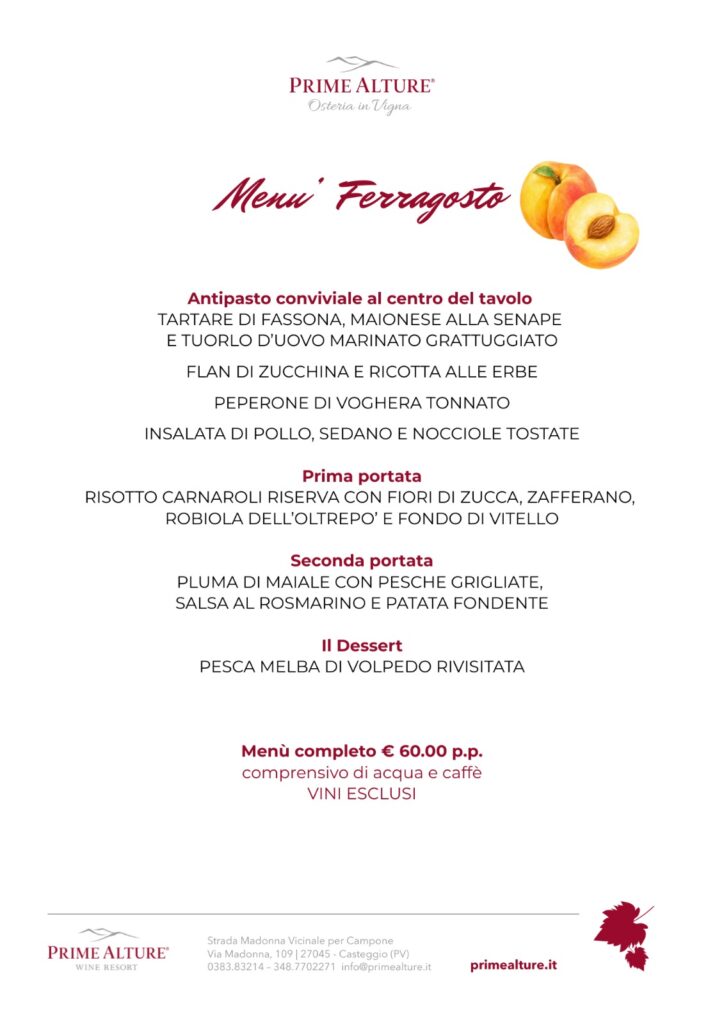 PRIME ALTURE®
Osteria in Vigna

Menu' Ferragosto

Antipasto conviviale al centro del tavolo
TARTARE DI FASSONA, MAIONESE ALLA SENAPE E TUORLO D'UOVO MARINATO GRATTUGGIATO

FLAN DI ZUCCHINA E RICOTTA ALLE ERBE

PEPERONE DI VOGHERA TONNATO

INSALATA DI POLLO, SEDANO E NOCCIOLE TOSTATE

Prima portata
RISOTTO CARNAROLI RISERVA CON FIORI DI ZUCCA, ZAFFERANO, ROBIOLA DELL'OLTREPO' E FONDO DI VITELLO

Seconda portata
PLUMA DI MAIALE CON PESCHE GRIGLIATE, SALSA AL ROSMARINO E PATATA FONDENTE

Il Dessert
PESCA MELBA DI VOLPEDO RIVISITATA

Menù completo € 60.00 p.p.
comprensivo di acqua e caffè
VINI ESCLUSI

PRIME ALTURE®
WINE RESORT

Strada Madonna Vicinale per Campone
Via Madonna, 109 | 27045 - Casteggio (PV)
0383.83214 – 348.7702271 info@primealture.it

primealture.it